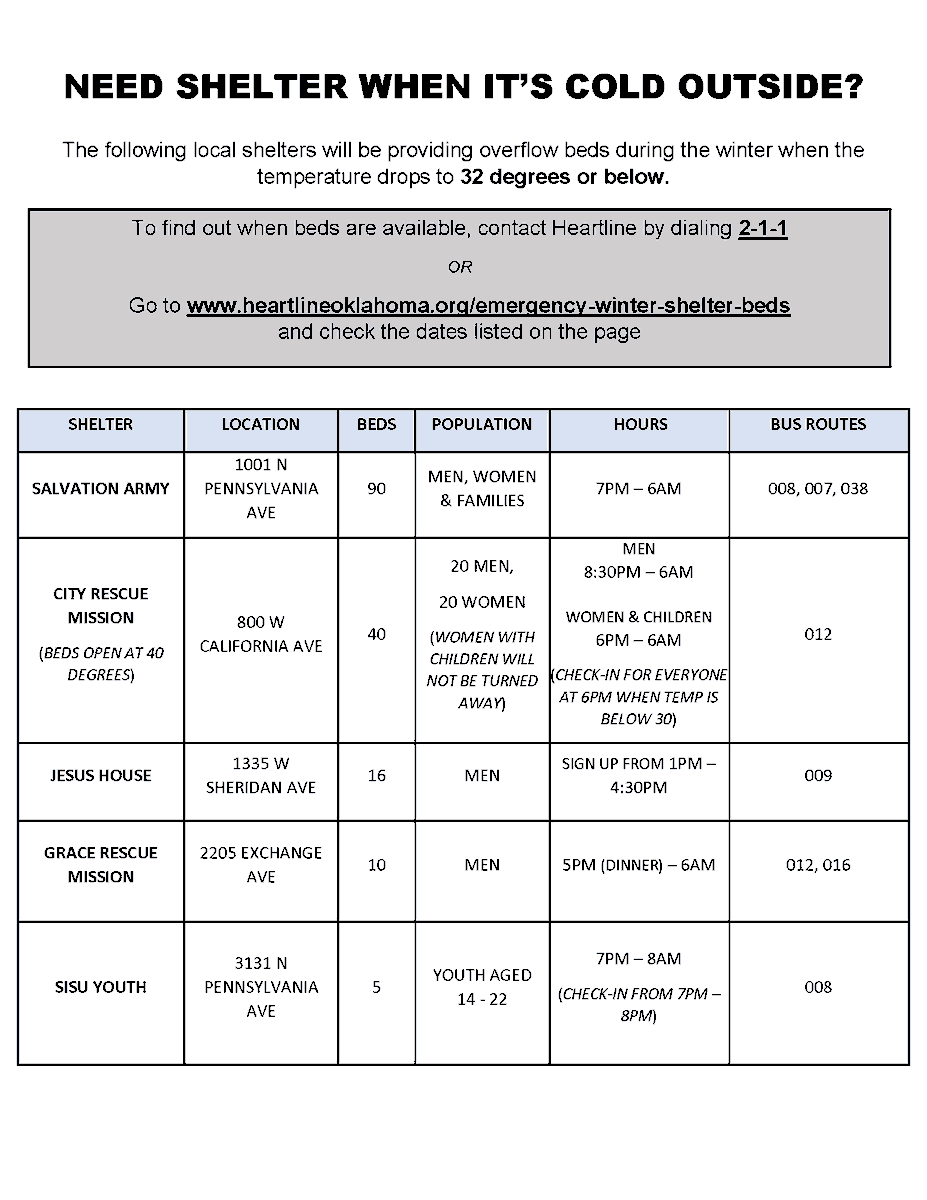 NEED SHELTER WHEN IT'S COLD OUTSIDE?

The following local shelters will be providing overflow beds during the winter when the temperature drops to 32 degrees or below.

To find out when beds are available, contact Heartline by dialing 2-1-1

OR

Go to www.heartlineoklahoma.org/emergency-winter-shelter-beds and check the dates listed on the page

| SHELTER | LOCATION | BEDS | POPULATION | HOURS | BUS ROUTES |
|---|---|---|---|---|---|
| SALVATION ARMY | 1001 N PENNSYLVANIA AVE | 90 | MEN, WOMEN & FAMILIES | 7PM – 6AM | 008, 007, 038 |
| CITY RESCUE MISSION (BEDS OPEN AT 40 DEGREES) | 800 W CALIFORNIA AVE | 40 | 20 MEN, 20 WOMEN (WOMEN WITH CHILDREN WILL NOT BE TURNED AWAY) | MEN 8:30PM – 6AM WOMEN & CHILDREN 6PM – 6AM (CHECK-IN FOR EVERYONE AT 6PM WHEN TEMP IS BELOW 30) | 012 |
| JESUS HOUSE | 1335 W SHERIDAN AVE | 16 | MEN | SIGN UP FROM 1PM – 4:30PM | 009 |
| GRACE RESCUE MISSION | 2205 EXCHANGE AVE | 10 | MEN | 5PM (DINNER) – 6AM | 012, 016 |
| SISU YOUTH | 3131 N PENNSYLVANIA AVE | 5 | YOUTH AGED 14 - 22 | 7PM – 8AM (CHECK-IN FROM 7PM – 8PM) | 008 |